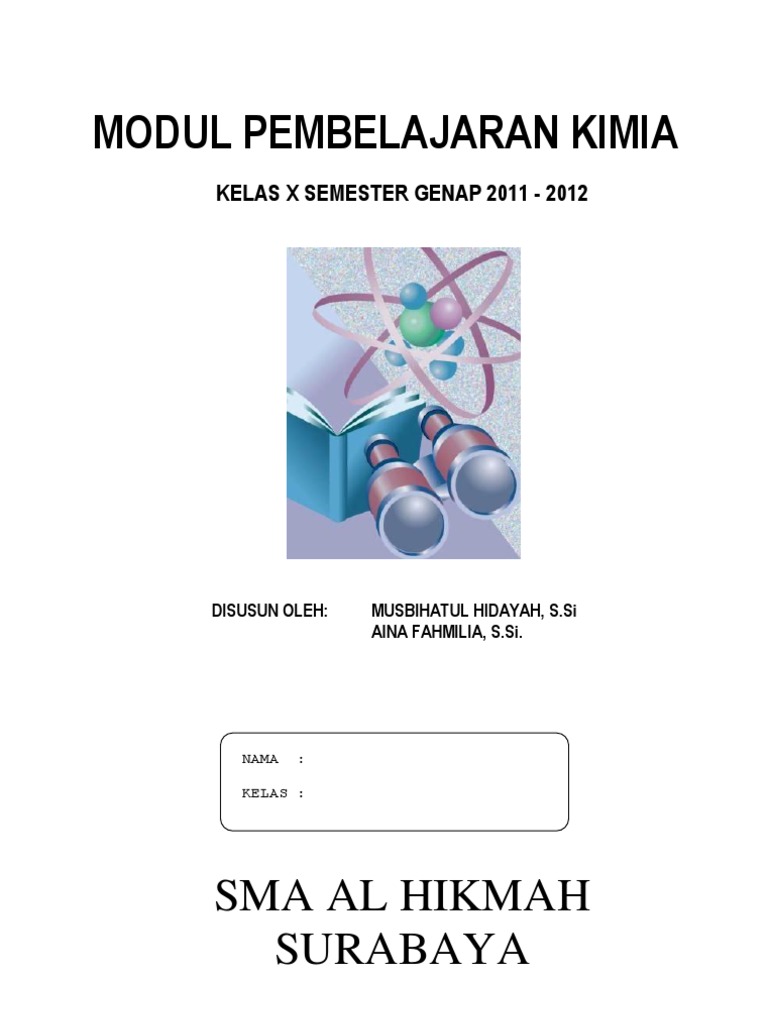 MODUL PEMBELAJARAN KIMIA

KELAS X SEMESTER GENAP 2011 - 2012

DISUSUN OLEH: MUSBIHATUL HIDAYAH, S.Si
AINA FAHMILIA, S.Si.

NAMA :

KELAS :

SMA AL HIKMAH
SURABAYA